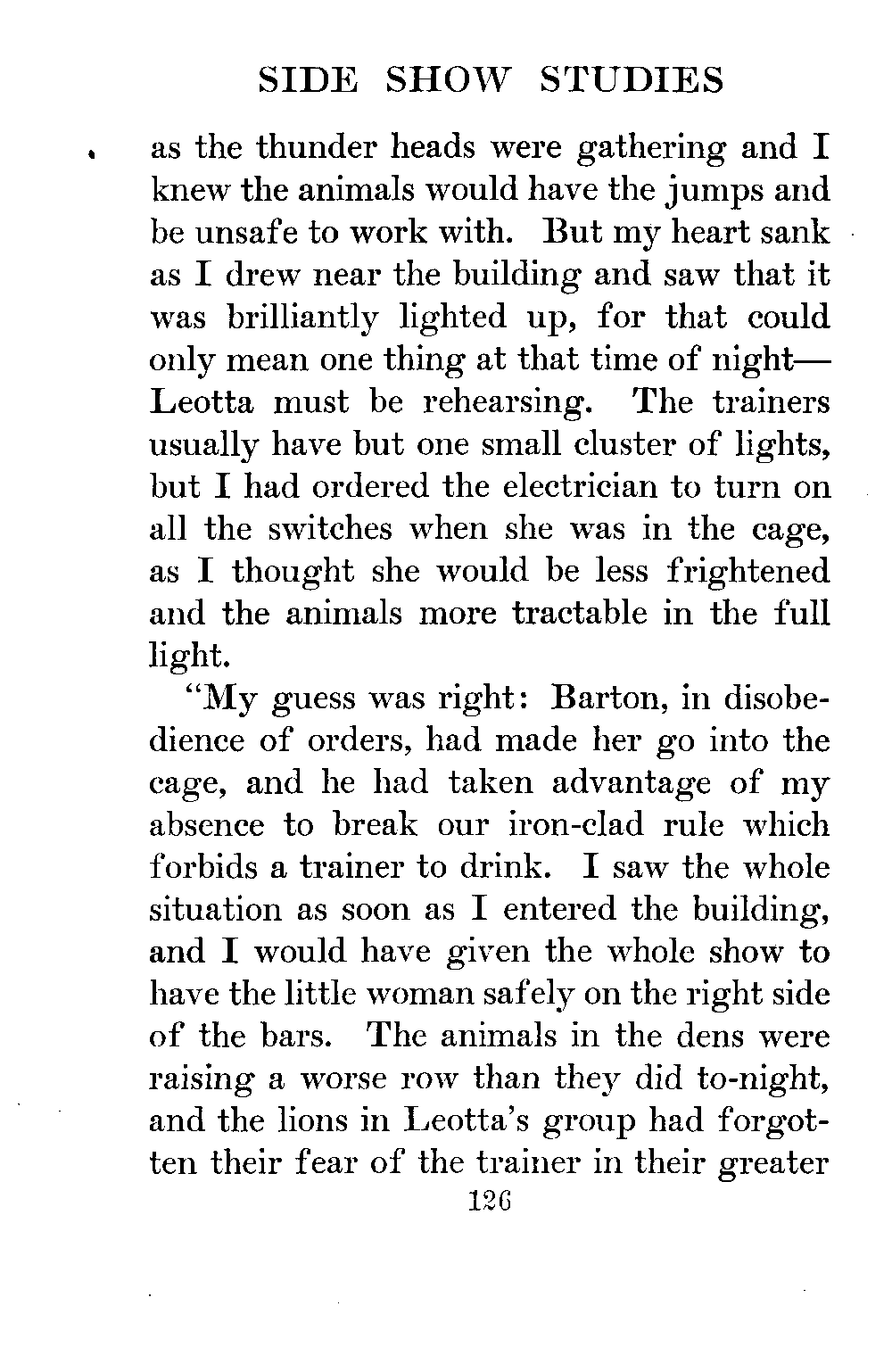 SIDE SHOW STUDIES

as the thunder heads were gathering and I knew the animals would have the jumps and be unsafe to work with. But my heart sank as I drew near the building and saw that it was brilliantly lighted up, for that could only mean one thing at that time of night—Leotta must be rehearsing. The trainers usually have but one small cluster of lights, but I had ordered the electrician to turn on all the switches when she was in the cage, as I thought she would be less frightened and the animals more tractable in the full light.

"My guess was right: Barton, in disobedience of orders, had made her go into the cage, and he had taken advantage of my absence to break our iron-clad rule which forbids a trainer to drink. I saw the whole situation as soon as I entered the building, and I would have given the whole show to have the little woman safely on the right side of the bars. The animals in the dens were raising a worse row than they did to-night, and the lions in Leotta's group had forgotten their fear of the trainer in their greater

126